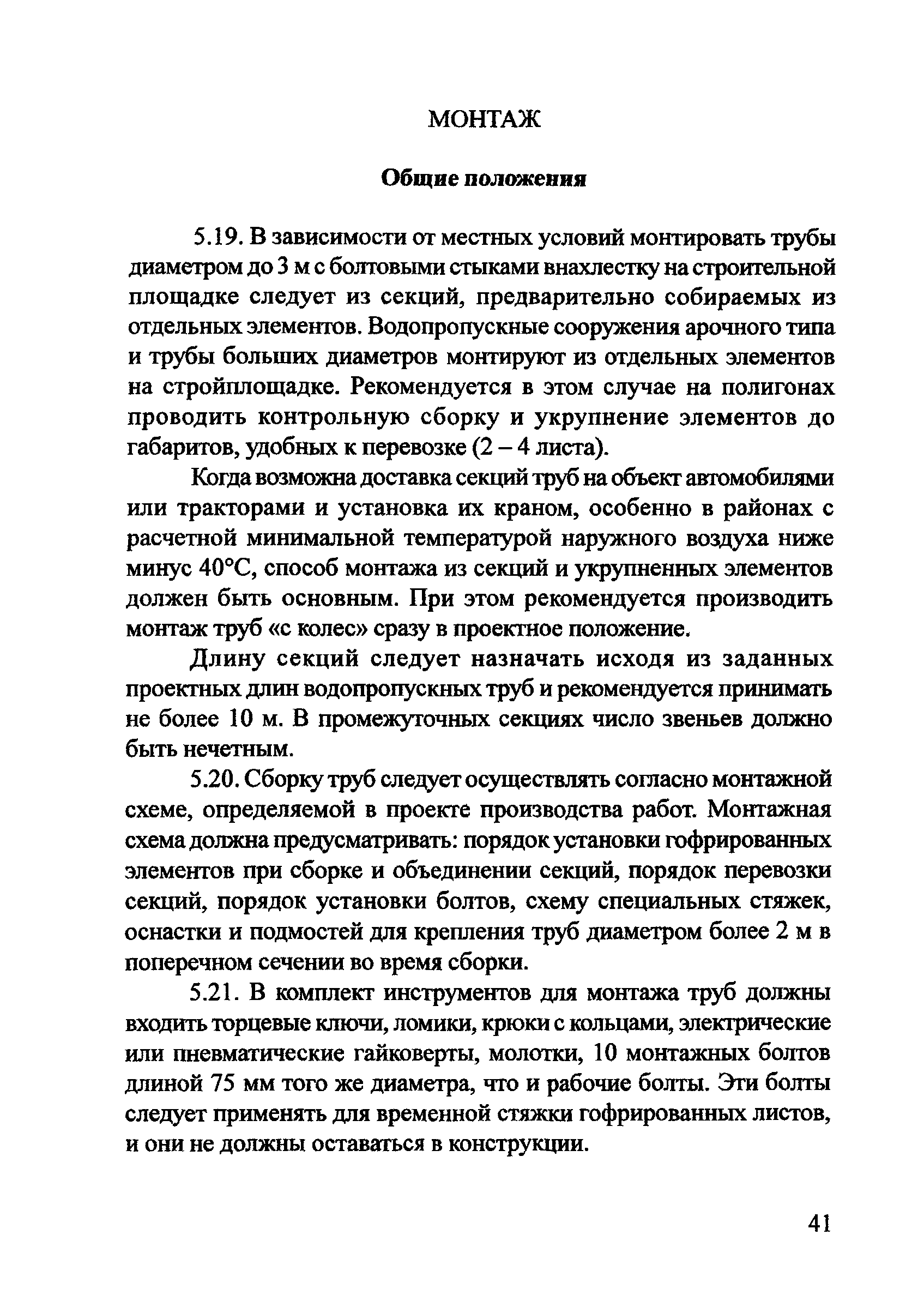 МОНТАЖ

Общие положения

5.19. В зависимости от местных условий монтировать трубы диаметром до 3 м с болтовыми стыками внахлестку на строительной площадке следует из секций, предварительно собираемых из отдельных элементов. Водопропускные сооружения арочного типа и трубы больших диаметров монтируют из отдельных элементов на стройплощадке. Рекомендуется в этом случае на полигонах проводить контрольную сборку и укрупнение элементов до габаритов, удобных к перевозке (2 – 4 листа).

Когда возможна доставка секций труб на объект автомобилями или тракторами и установка их краном, особенно в районах с расчетной минимальной температурой наружного воздуха ниже минус 40°С, способ монтажа из секций и укрупненных элементов должен быть основным. При этом рекомендуется производить монтаж труб «с колес» сразу в проектное положение.

Длину секций следует назначать исходя из заданных проектных длин водопропускных труб и рекомендуется принимать не более 10 м. В промежуточных секциях число звеньев должно быть нечетным.

5.20. Сборку труб следует осуществлять согласно монтажной схеме, определяемой в проекте производства работ. Монтажная схема должна предусматривать: порядок установки гофрированных элементов при сборке и объединении секций, порядок перевозки секций, порядок установки болтов, схему специальных стяжек, оснастки и подмостей для крепления труб диаметром более 2 м в поперечном сечении во время сборки.

5.21. В комплект инструментов для монтажа труб должны входить торцевые ключи, ломики, крюки с кольцами, электрические или пневматические гайковерты, молотки, 10 монтажных болтов длиной 75 мм того же диаметра, что и рабочие болты. Эти болты следует применять для временной стяжки гофрированных листов, и они не должны оставаться в конструкции.

41